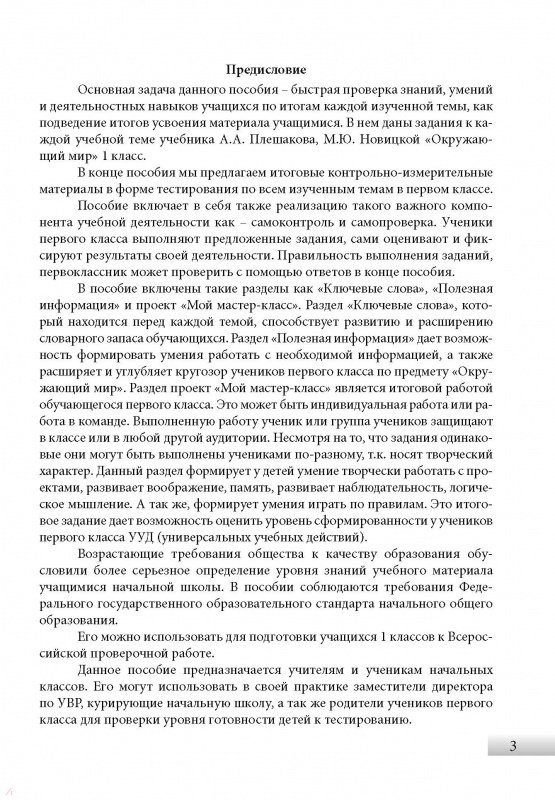 Предисловие

Основная задача данного пособия – быстрая проверка знаний, умений и деятельностных навыков учащихся по итогам каждой изученной темы, как подведение итогов усвоения материала учащимися. В нем даны задания к каждой учебной теме учебника А.А. Плешакова, М.Ю. Новицкой «Окружающий мир» 1 класс.

В конце пособия мы предлагаем итоговые контрольно-измерительные материалы в форме тестирования по всем изученным темам в первом классе.

Пособие включает в себя также реализацию такого важного компонента учебной деятельности как – самоконтроль и самопроверка. Ученики первого класса выполняют предложенные задания, сами оценивают и фиксируют результаты своей деятельности. Правильность выполнения заданий, первоклассник может проверить с помощью ответов в конце пособия.

В пособие включены такие разделы как «Ключевые слова», «Полезная информация» и проект «Мой мастер-класс». Раздел «Ключевые слова», который находится перед каждой темой, способствует развитию и расширению словарного запаса обучающихся. Раздел «Полезная информация» дает возможность формировать умения работать с необходимой информацией, а также расширяет и углубляет кругозор учеников первого класса по предмету «Окружающий мир». Раздел проект «Мой мастер-класс» является итоговой работой обучающегося первого класса. Это может быть индивидуальная работа или работа в команде. Выполненную работу ученик или группа учеников защищают в классе или в любой другой аудитории. Несмотря на то, что задания одинаковые они могут быть выполнены учениками по-разному, т.к. носят творческий характер. Данный раздел формирует у детей умение творчески работать с проектами, развивает воображение, память, развивает наблюдательность, логическое мышление. А так же, формирует умения играть по правилам. Это итоговое задание дает возможность оценить уровень сформированности у учеников первого класса УУД (универсальных учебных действий).

Возрастающие требования общества к качеству образования обусловили более серьезное определение уровня знаний учебного материала учащимися начальной школы. В пособии соблюдаются требования Федерального государственного образовательного стандарта начального общего образования.

Его можно использовать для подготовки учащихся 1 классов к Всероссийской проверочной работе.

Данное пособие предназначается учителям и ученикам начальных классов. Его могут использовать в своей практике заместители директора по УВР, курирующие начальную школу, а так же родители учеников первого класса для проверки уровня готовности детей к тестированию.

3